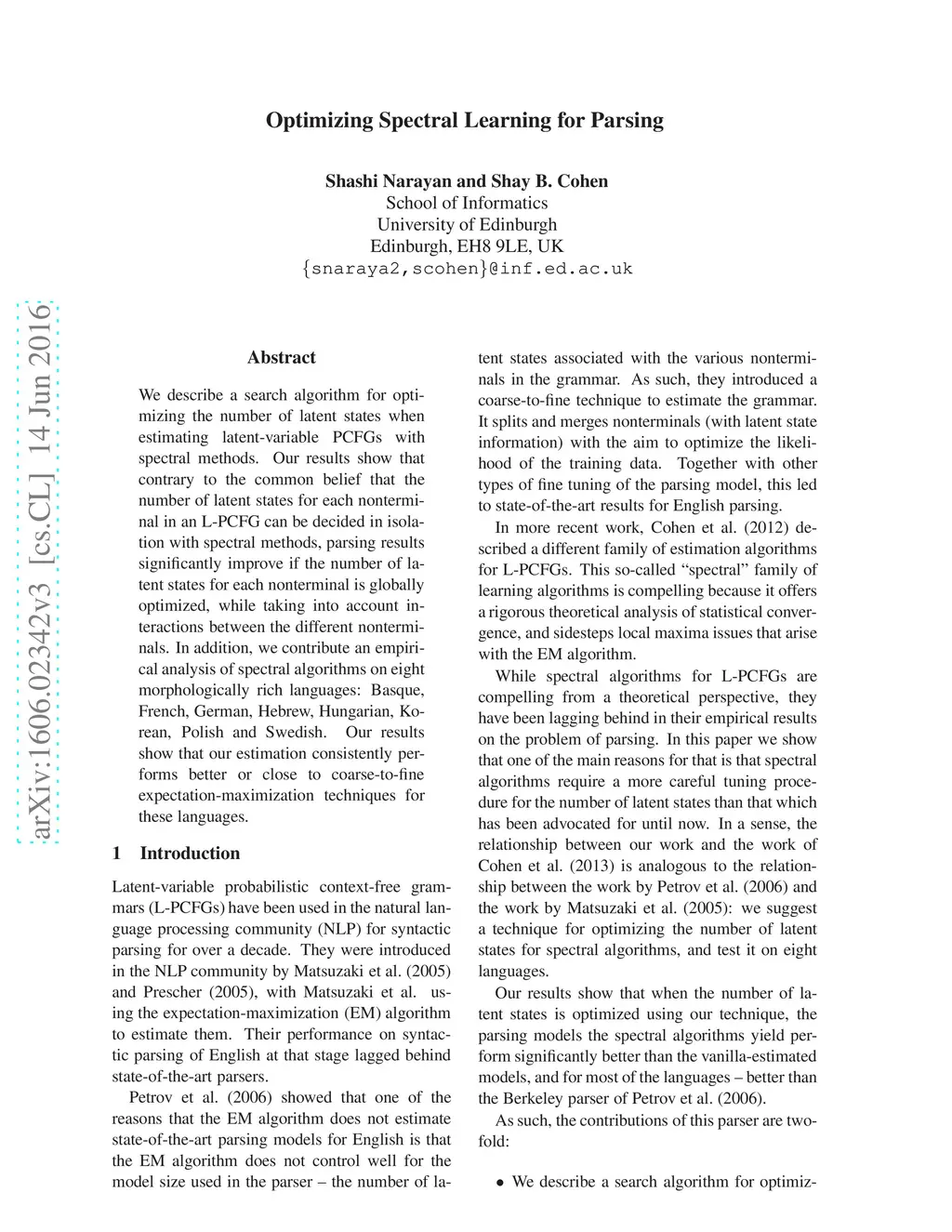 Optimizing Spectral Learning for Parsing

Shashi Narayan and Shay B. Cohen
School of Informatics
University of Edinburgh
Edinburgh, EH8 9LE, UK
{snaraya2,scohen}@inf.ed.ac.uk

arXiv:1606.02342v3 [cs.CL] 14 Jun 2016

Abstract

We describe a search algorithm for optimizing the number of latent states when estimating latent-variable PCFGs with spectral methods. Our results show that contrary to the common belief that the number of latent states for each nonterminal in an L-PCFG can be decided in isolation with spectral methods, parsing results significantly improve if the number of latent states for each nonterminal is globally optimized, while taking into account interactions between the different nonterminals. In addition, we contribute an empirical analysis of spectral algorithms on eight morphologically rich languages: Basque, French, German, Hebrew, Hungarian, Korean, Polish and Swedish. Our results show that our estimation consistently performs better or close to coarse-to-fine expectation-maximization techniques for these languages.

1 Introduction

Latent-variable probabilistic context-free grammars (L-PCFGs) have been used in the natural language processing community (NLP) for syntactic parsing for over a decade. They were introduced in the NLP community by Matsuzaki et al. (2005) and Prescher (2005), with Matsuzaki et al. using the expectation-maximization (EM) algorithm to estimate them. Their performance on syntactic parsing of English at that stage lagged behind state-of-the-art parsers.

Petrov et al. (2006) showed that one of the reasons that the EM algorithm does not estimate state-of-the-art parsing models for English is that the EM algorithm does not control well for the model size used in the parser – the number of latent states associated with the various nonterminals in the grammar. As such, they introduced a coarse-to-fine technique to estimate the grammar. It splits and merges nonterminals (with latent state information) with the aim to optimize the likelihood of the training data. Together with other types of fine tuning of the parsing model, this led to state-of-the-art results for English parsing.

In more recent work, Cohen et al. (2012) described a different family of estimation algorithms for L-PCFGs. This so-called “spectral” family of learning algorithms is compelling because it offers a rigorous theoretical analysis of statistical convergence, and sidesteps local maxima issues that arise with the EM algorithm.

While spectral algorithms for L-PCFGs are compelling from a theoretical perspective, they have been lagging behind in their empirical results on the problem of parsing. In this paper we show that one of the main reasons for that is that spectral algorithms require a more careful tuning procedure for the number of latent states than that which has been advocated for until now. In a sense, the relationship between our work and the work of Cohen et al. (2013) is analogous to the relationship between the work by Petrov et al. (2006) and the work by Matsuzaki et al. (2005): we suggest a technique for optimizing the number of latent states for spectral algorithms, and test it on eight languages.

Our results show that when the number of latent states is optimized using our technique, the parsing models the spectral algorithms yield perform significantly better than the vanilla-estimated models, and for most of the languages – better than the Berkeley parser of Petrov et al. (2006).

As such, the contributions of this parser are twofold:

• We describe a search algorithm for optimiz-